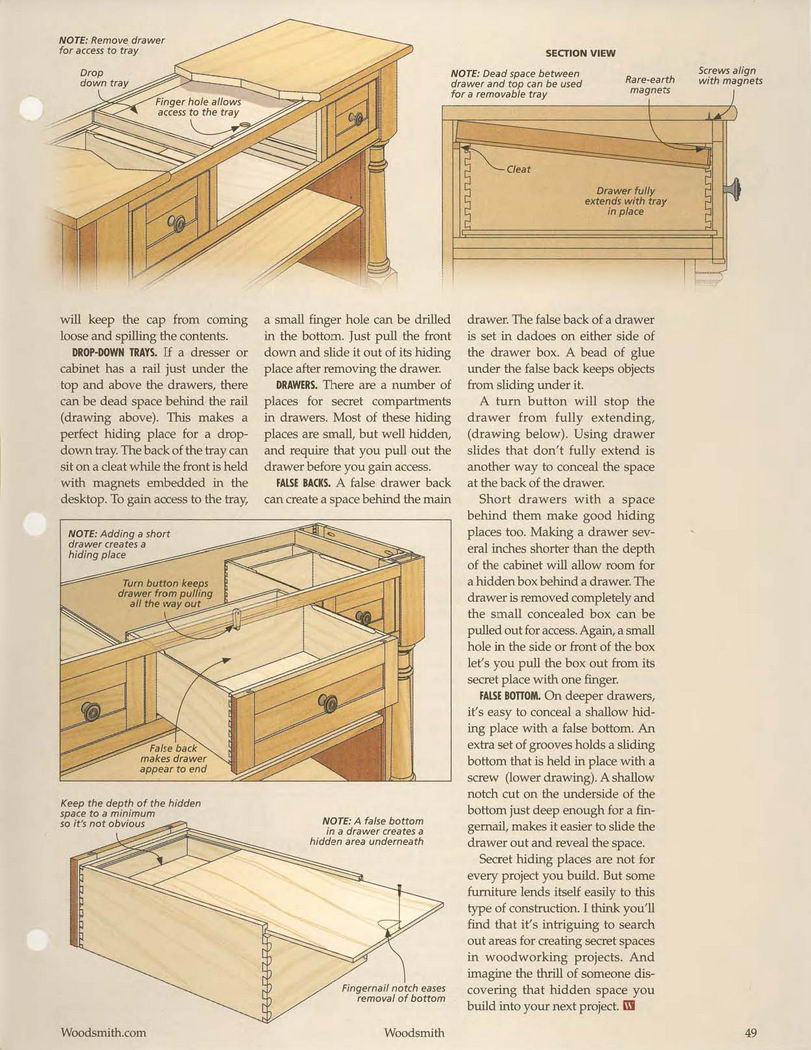 NOTE: Remove drawer for access to tray

Drop down tray

Finger hole allows access to the tray

SECTION VIEW

NOTE: Dead space between drawer and top can be used for a removable tray

Rare-earth magnets

Screws align with magnets

Cleat

Drawer fully extends with tray in place

will keep the cap from coming loose and spilling the contents.

DROP-DOWN TRAYS. If a dresser or cabinet has a rail just under the top and above the drawers, there can be dead space behind the rail (drawing above). This makes a perfect hiding place for a drop-down tray. The back of the tray can sit on a cleat while the front is held with magnets embedded in the desktop. To gain access to the tray, a small finger hole can be drilled in the bottom. Just pull the front down and slide it out of its hiding place after removing the drawer.

DRAWERS. There are a number of places for secret compartments in drawers. Most of these hiding places are small, but well hidden, and require that you pull out the drawer before you gain access.

FALSE BACKS. A false drawer back can create a space behind the main drawer. The false back of a drawer is set in dadoes on either side of the drawer box. A bead of glue under the false back keeps objects from sliding under it.

A turn button will stop the drawer from fully extending, (drawing below). Using drawer slides that don't fully extend is another way to conceal the space at the back of the drawer.

Short drawers with a space behind them make good hiding places too. Making a drawer several inches shorter than the depth of the cabinet will allow room for a hidden box behind a drawer. The drawer is removed completely and the small concealed box can be pulled out for access. Again, a small hole in the side or front of the box let's you pull the box out from its secret place with one finger.

FALSE BOTTOM. On deeper drawers, it's easy to conceal a shallow hiding place with a false bottom. An extra set of grooves holds a sliding bottom that is held in place with a screw (lower drawing). A shallow notch cut on the underside of the bottom just deep enough for a fingernail, makes it easier to slide the drawer out and reveal the space.

Secret hiding places are not for every project you build. But some furniture lends itself easily to this type of construction. I think you'll find that it's intriguing to search out areas for creating secret spaces in woodworking projects. And imagine the thrill of someone discovering that hidden space you build into your next project. W

NOTE: Adding a short drawer creates a hiding place

Turn button keeps drawer from pulling all the way out

False back makes drawer appear to end

Keep the depth of the hidden space to a minimum so it's not obvious

NOTE: A false bottom in a drawer creates a hidden area underneath

Fingernail notch eases removal of bottom

Woodsmith.com

Woodsmith

49